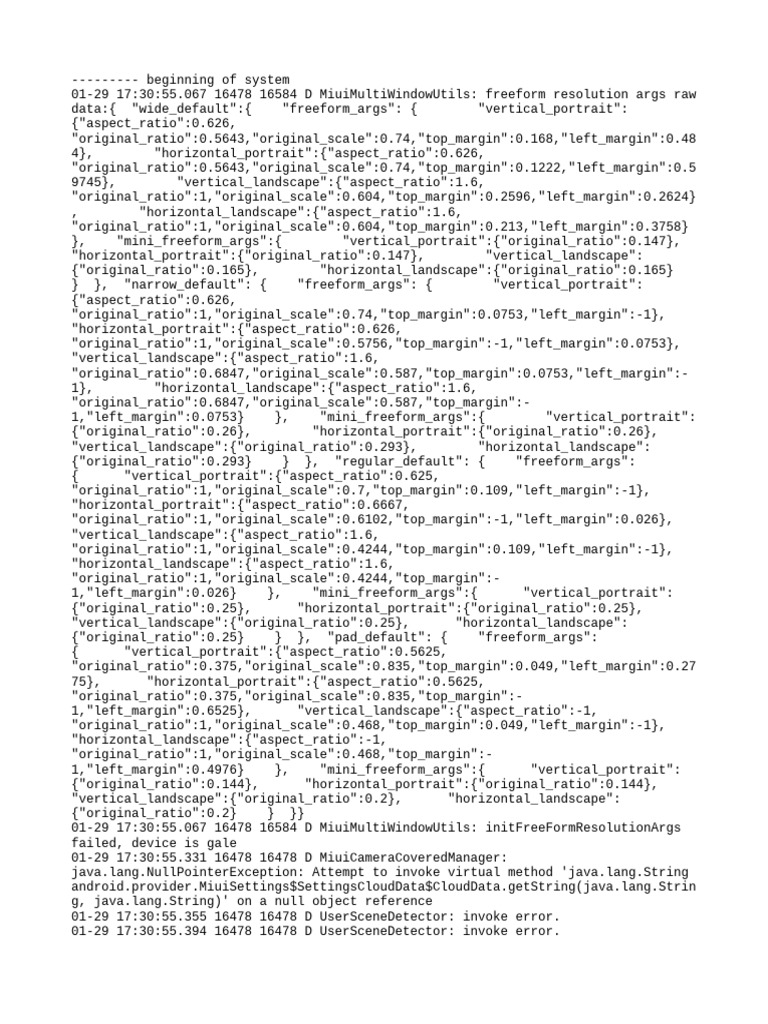 --------- beginning of system
01-29 17:30:55.067 16478 16584 D MiuiMultiWindowUtils: freeform resolution args raw data:{ "wide_default":{ "freeform_args": { "vertical_portrait": {"aspect_ratio":0.626, "original_ratio":0.5643,"original_scale":0.74,"top_margin":0.168,"left_margin":0.484}, "horizontal_portrait":{"aspect_ratio":0.626, "original_ratio":0.5643,"original_scale":0.74,"top_margin":0.1222,"left_margin":0.59745}, "vertical_landscape":{"aspect_ratio":1.6, "original_ratio":1,"original_scale":0.604,"top_margin":0.2596,"left_margin":0.2624} , "horizontal_landscape":{"aspect_ratio":1.6, "original_ratio":1,"original_scale":0.604,"top_margin":0.213,"left_margin":0.3758} }, "mini_freeform_args":{ "vertical_portrait":{"original_ratio":0.147}, "horizontal_portrait":{"original_ratio":0.147}, "vertical_landscape": {"original_ratio":0.165}, "horizontal_landscape":{"original_ratio":0.165} } }, "narrow_default": { "freeform_args": { "vertical_portrait": {"aspect_ratio":0.626, "original_ratio":1,"original_scale":0.74,"top_margin":0.0753,"left_margin":-1}, "horizontal_portrait":{"aspect_ratio":0.626, "original_ratio":1,"original_scale":0.5756,"top_margin":-1,"left_margin":0.0753}, "vertical_landscape":{"aspect_ratio":1.6, "original_ratio":0.6847,"original_scale":0.587,"top_margin":0.0753,"left_margin":-1}, "horizontal_landscape":{"aspect_ratio":1.6, "original_ratio":0.6847,"original_scale":0.587,"top_margin":-1,"left_margin":0.0753} }, "mini_freeform_args":{ "vertical_portrait": {"original_ratio":0.26}, "horizontal_portrait":{"original_ratio":0.26}, "vertical_landscape":{"original_ratio":0.293}, "horizontal_landscape": {"original_ratio":0.293} } }, "regular_default": { "freeform_args": { "vertical_portrait":{"aspect_ratio":0.625, "original_ratio":1,"original_scale":0.7,"top_margin":0.109,"left_margin":-1}, "horizontal_portrait":{"aspect_ratio":0.6667, "original_ratio":1,"original_scale":0.6102,"top_margin":-1,"left_margin":0.026}, "vertical_landscape":{"aspect_ratio":1.6, "original_ratio":1,"original_scale":0.4244,"top_margin":0.109,"left_margin":-1}, "horizontal_landscape":{"aspect_ratio":1.6, "original_ratio":1,"original_scale":0.4244,"top_margin":-1,"left_margin":0.026} }, "mini_freeform_args":{ "vertical_portrait": {"original_ratio":0.25}, "horizontal_portrait":{"original_ratio":0.25}, "vertical_landscape":{"original_ratio":0.25}, "horizontal_landscape": {"original_ratio":0.25} } }, "pad_default": { "freeform_args": { "vertical_portrait":{"aspect_ratio":0.5625, "original_ratio":0.375,"original_scale":0.835,"top_margin":0.049,"left_margin":0.2775}, "horizontal_portrait":{"aspect_ratio":0.5625, "original_ratio":0.375,"original_scale":0.835,"top_margin":-1,"left_margin":0.6525}, "vertical_landscape":{"aspect_ratio":-1, "original_ratio":1,"original_scale":0.468,"top_margin":0.049,"left_margin":-1}, "horizontal_landscape":{"aspect_ratio":-1, "original_ratio":1,"original_scale":0.468,"top_margin":-1,"left_margin":0.4976} }, "mini_freeform_args":{ "vertical_portrait": {"original_ratio":0.144}, "horizontal_portrait":{"original_ratio":0.144}, "vertical_landscape":{"original_ratio":0.2}, "horizontal_landscape": {"original_ratio":0.2} } }}
01-29 17:30:55.067 16478 16584 D MiuiMultiWindowUtils: initFreeFormResolutionArgs failed, device is gale
01-29 17:30:55.331 16478 16478 D MiuiCameraCoveredManager: java.lang.NullPointerException: Attempt to invoke virtual method 'java.lang.String android.provider.MiuiSettings$SettingsCloudData$CloudData.getString(java.lang.String, java.lang.String)' on a null object reference
01-29 17:30:55.355 16478 16478 D UserSceneDetector: invoke error.
01-29 17:30:55.394 16478 16478 D UserSceneDetector: invoke error.